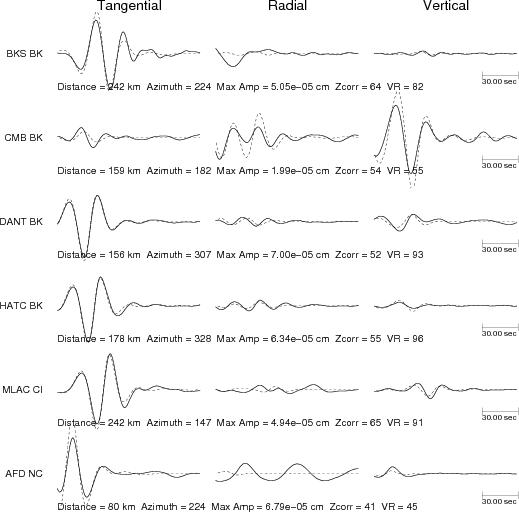 Tangential Radial Vertical

BKS BK

30.00 sec

Distance = 242 km Azimuth = 224 Max Amp = 5.05e−05 cm Zcorr = 64 VR = 82

CMB BK

30.00 sec

Distance = 159 km Azimuth = 182 Max Amp = 1.99e−05 cm Zcorr = 54 VR = 55

DANT BK

30.00 sec

Distance = 156 km Azimuth = 307 Max Amp = 7.00e−05 cm Zcorr = 52 VR = 93

HATC BK

30.00 sec

Distance = 178 km Azimuth = 328 Max Amp = 6.34e−05 cm Zcorr = 55 VR = 96

MLAC CI

30.00 sec

Distance = 242 km Azimuth = 147 Max Amp = 4.94e−05 cm Zcorr = 65 VR = 91

AFD NC

30.00 sec

Distance = 80 km Azimuth = 224 Max Amp = 6.79e−05 cm Zcorr = 41 VR = 45